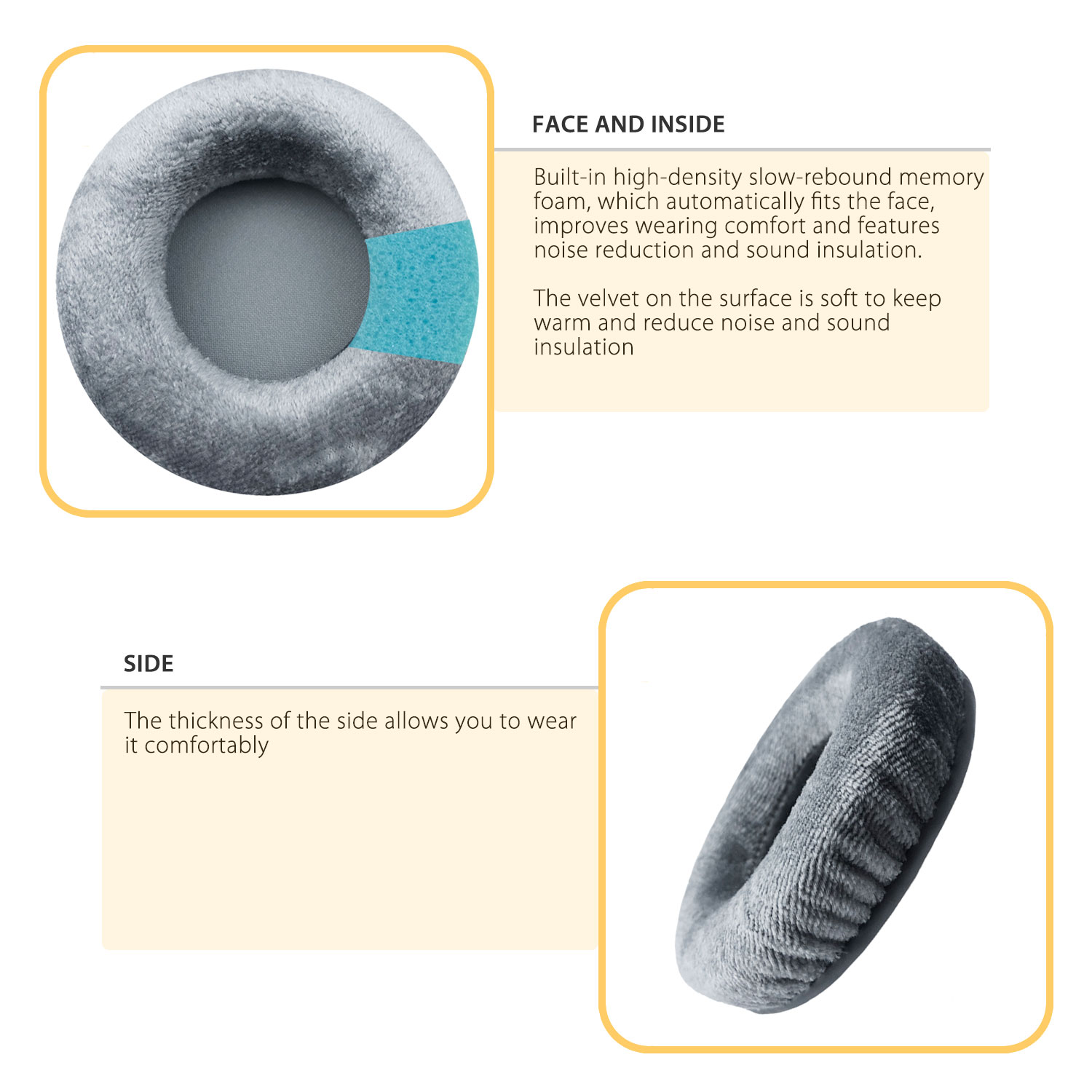 FACE AND INSIDE

Built-in high-density slow-rebound memory foam, which automatically fits the face, improves wearing comfort and features noise reduction and sound insulation.

The velvet on the surface is soft to keep warm and reduce noise and sound insulation

SIDE

The thickness of the side allows you to wear it comfortably